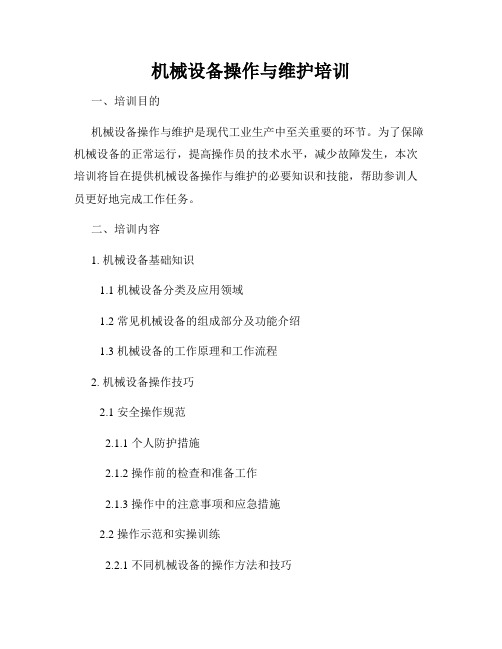 机械设备操作与维护培训

一、培训目的

机械设备操作与维护是现代工业生产中至关重要的环节。为了保障机械设备的正常运行，提高操作员的技术水平，减少故障发生，本次培训将旨在提供机械设备操作与维护的必要知识和技能，帮助参训人员更好地完成工作任务。

二、培训内容

1. 机械设备基础知识

1.1 机械设备分类及应用领域

1.2 常见机械设备的组成部分及功能介绍

1.3 机械设备的工作原理和工作流程

2. 机械设备操作技巧

2.1 安全操作规范

2.1.1 个人防护措施

2.1.2 操作前的检查和准备工作

2.1.3 操作中的注意事项和应急措施

2.2 操作示范和实操训练

2.2.1 不同机械设备的操作方法和技巧